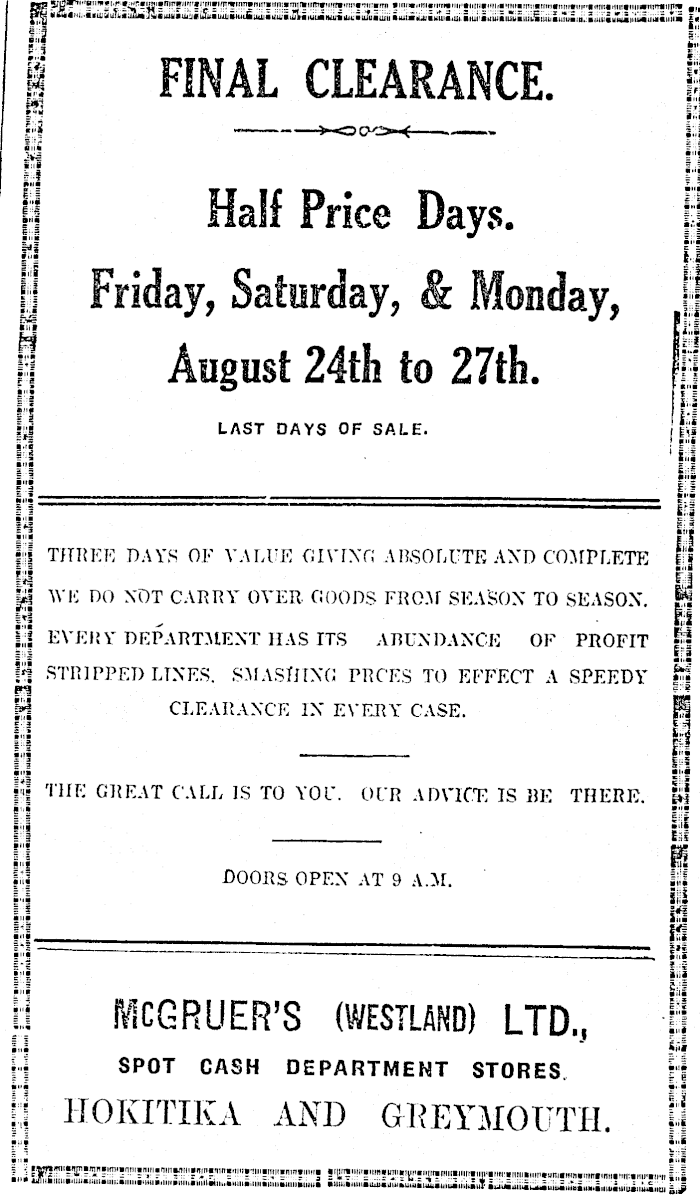 FINAL CLEARANCE.

Half Price Days.
Friday, Saturday, & Monday,
August 24th to 27th.

LAST DAYS OF SALE.

THREE DAYS OF VALUE GIVING ABSOLUTE AND COMPLETE WE DO NOT CARRY OVER GOODS FROM SEASON TO SEASON. EVERY DEPARTMENT HAS ITS ABUNDANCE OF PROFIT STRIPPED LINES. SMASHING PRCES TO EFFECT A SPEEDY CLEARANCE IN EVERY CASE.

THE GREAT CALL IS TO YOU. OUR ADVICE IS BE THERE.

DOORS OPEN AT 9 A.M.

McGRUER'S (WESTLAND) LTD.,
SPOT CASH DEPARTMENT STORES.
HOKITIKA AND GREYMOUTH.